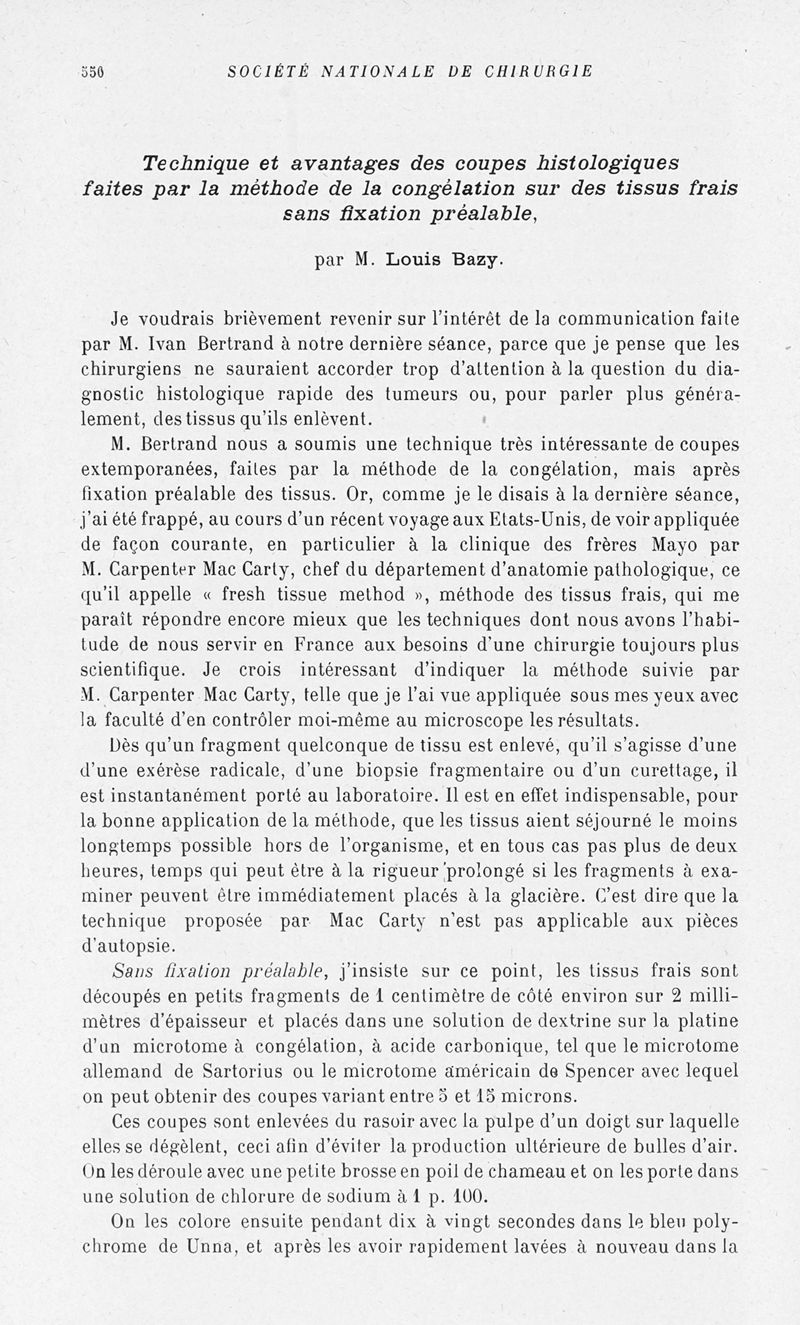 550 SOCIÉTÉ NATIONALE DE CHIRURGIE

Technique et avantages des coupes histologiques faites par la méthode de la congélation sur des tissus frais sans fixation préalable,

par M. Louis Bazy.

Je voudrais brièvement revenir sur l'intérêt de la communication faite par M. Ivan Bertrand à notre dernière séance, parce que je pense que les chirurgiens ne sauraient accorder trop d'attention à la question du diagnostic histologique rapide des tumeurs ou, pour parler plus généralement, des tissus qu'ils enlèvent.

M. Bertrand nous a soumis une technique très intéressante de coupes extemporanées, faites par la méthode de la congélation, mais après fixation préalable des tissus. Or, comme je le disais à la dernière séance, j'ai été frappé, au cours d'un récent voyage aux Etats-Unis, de voir appliquée de façon courante, en particulier à la clinique des frères Mayo par M. Carpenter Mac Carty, chef du département d'anatomie pathologique, ce qu'il appelle « fresh tissue method », méthode des tissus frais, qui me paraît répondre encore mieux que les techniques dont nous avons l'habitude de nous servir en France aux besoins d'une chirurgie toujours plus scientifique. Je crois intéressant d'indiquer la méthode suivie par M. Carpenter Mac Carty, telle que je l'ai vue appliquée sous mes yeux avec la faculté d'en contrôler moi-même au microscope les résultats.

Dès qu'un fragment quelconque de tissu est enlevé, qu'il s'agisse d'une d'une exérèse radicale, d'une biopsie fragmentaire ou d'un curettage, il est instantanément porté au laboratoire. Il est en effet indispensable, pour la bonne application de la méthode, que les tissus aient séjourné le moins longtemps possible hors de l'organisme, et en tous cas pas plus de deux heures, temps qui peut être à la rigueur prolongé si les fragments à examiner peuvent être immédiatement placés à la glacière. C'est dire que la technique proposée par Mac Carty n'est pas applicable aux pièces d'autopsie.

Sans fixation préalable, j'insiste sur ce point, les tissus frais sont découpés en petits fragments de 1 centimètre de côté environ sur 2 millimètres d'épaisseur et placés dans une solution de dextrine sur la platine d'un microtome à congélation, à acide carbonique, tel que le microtome allemand de Sartorius ou le microtome américain de Spencer avec lequel on peut obtenir des coupes variant entre 5 et 15 microns.

Ces coupes sont enlevées du rasoir avec la pulpe d'un doigt sur laquelle elles se dégèlent, ceci afin d'éviter la production ultérieure de bulles d'air. On les déroule avec une petite brosse en poil de chameau et on les porte dans une solution de chlorure de sodium à 1 p. 100.

On les colore ensuite pendant dix à vingt secondes dans le bleu polychrome de Unna, et après les avoir rapidement lavées à nouveau dans la